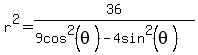 $r^2=\frac{36}{9\cos^2(\theta)-4\sin^2(\theta)}$